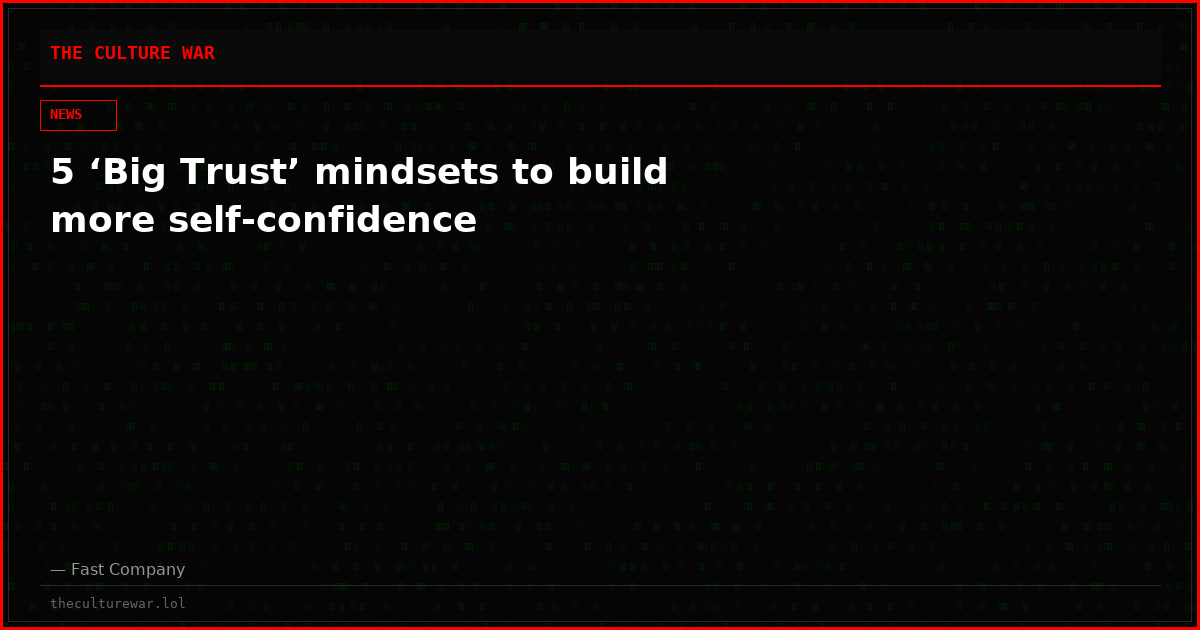 THE CULTURE WAR

NEWS

5 ‘Big Trust’ mindsets to build more self-confidence

— Fast Company

theculturewar.lol